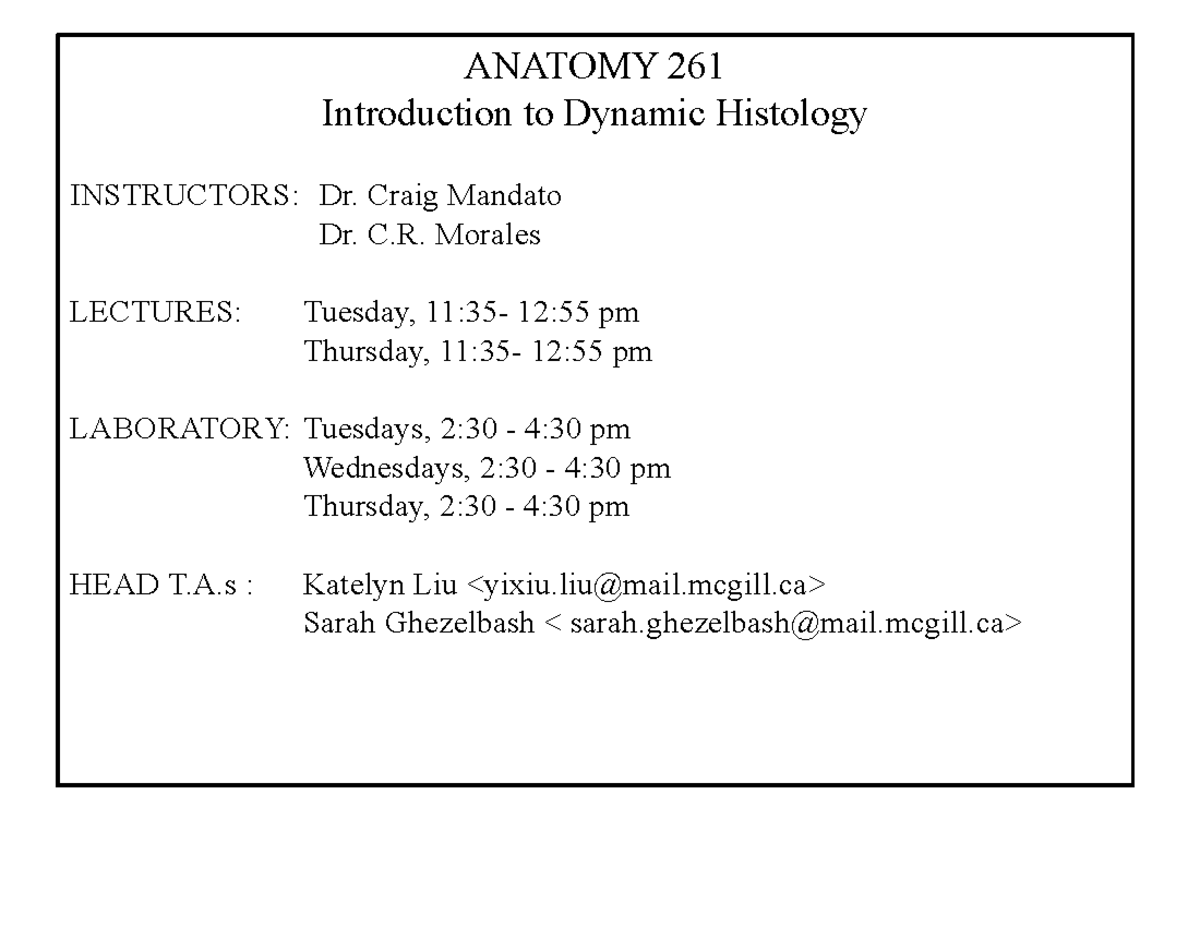 ANATOMY 261
Introduction to Dynamic Histology

INSTRUCTORS: Dr. Craig Mandato
Dr. C.R. Morales

LECTURES: Tuesday, 11:35- 12:55 pm
Thursday, 11:35- 12:55 pm

LABORATORY: Tuesdays, 2:30 - 4:30 pm
Wednesdays, 2:30 - 4:30 pm
Thursday, 2:30 - 4:30 pm

HEAD T.A.s : Katelyn Liu <yixiu.liu@mail.mcgill.ca>
Sarah Ghezelbash < sarah.ghezelbash@mail.mcgill.ca>